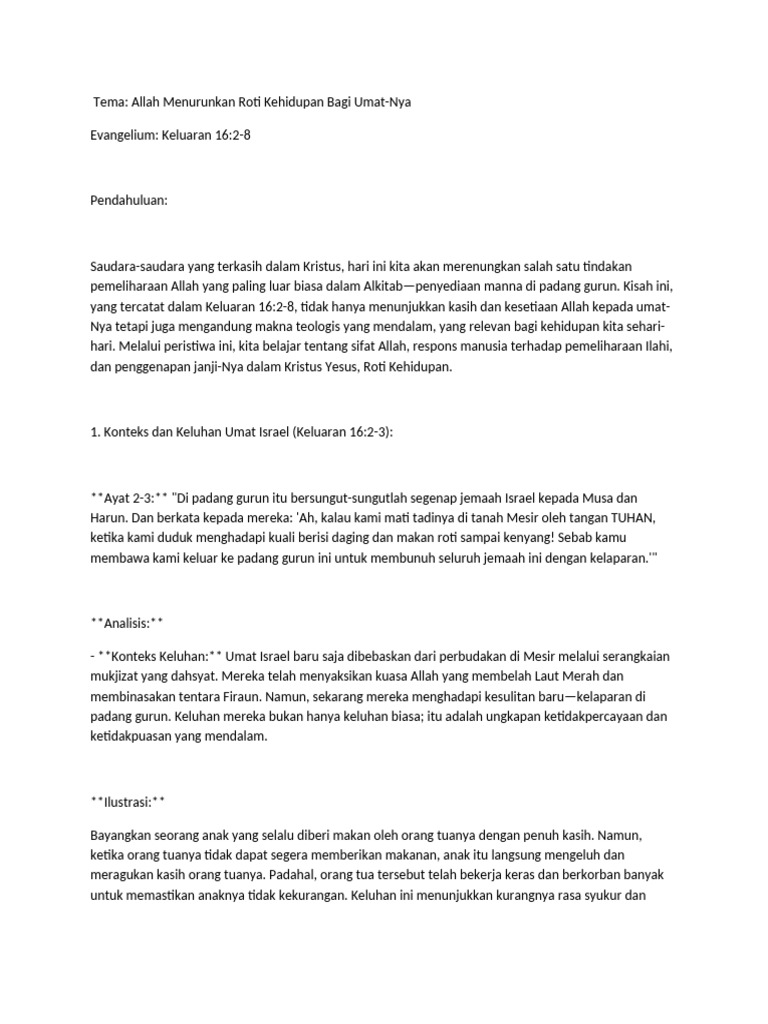 Tema: Allah Menurunkan Roti Kehidupan Bagi Umat-Nya

Evangelium: Keluaran 16:2-8

Pendahuluan:

Saudara-saudara yang terkasih dalam Kristus, hari ini kita akan merenungkan salah satu tindakan pemeliharaan Allah yang paling luar biasa dalam Alkitab—penyediaan manna di padang gurun. Kisah ini, yang tercatat dalam Keluaran 16:2-8, tidak hanya menunjukkan kasih dan kesetiaan Allah kepada umat-Nya tetapi juga mengandung makna teologis yang mendalam, yang relevan bagi kehidupan kita sehari-hari. Melalui peristiwa ini, kita belajar tentang sifat Allah, respons manusia terhadap pemeliharaan Ilahi, dan penggenapan janji-Nya dalam Kristus Yesus, Roti Kehidupan.

1. Konteks dan Keluhan Umat Israel (Keluaran 16:2-3):

**Ayat 2-3:** "Di padang gurun itu bersungut-sungutlah segenap jemaah Israel kepada Musa dan Harun. Dan berkata kepada mereka: 'Ah, kalau kami mati tadinya di tanah Mesir oleh tangan TUHAN, ketika kami duduk menghadapi kuali berisi daging dan makan roti sampai kenyang! Sebab kamu membawa kami keluar ke padang gurun ini untuk membunuh seluruh jemaah ini dengan kelaparan.'"

**Analisis:**

- **Konteks Keluhan:** Umat Israel baru saja dibebaskan dari perbudakan di Mesir melalui serangkaian mukjizat yang dahsyat. Mereka telah menyaksikan kuasa Allah yang membelah Laut Merah dan membinasakan tentara Firaun. Namun, sekarang mereka menghadapi kesulitan baru—kelaparan di padang gurun. Keluhan mereka bukan hanya keluhan biasa; itu adalah ungkapan ketidakpercayaan dan ketidakpuasan yang mendalam.

**Ilustrasi:**

Bayangkan seorang anak yang selalu diberi makan oleh orang tuanya dengan penuh kasih. Namun, ketika orang tuanya tidak dapat segera memberikan makanan, anak itu langsung mengeluh dan meragukan kasih orang tuanya. Padahal, orang tua tersebut telah bekerja keras dan berkorban banyak untuk memastikan anaknya tidak kekurangan. Keluhan ini menunjukkan kurangnya rasa syukur dan